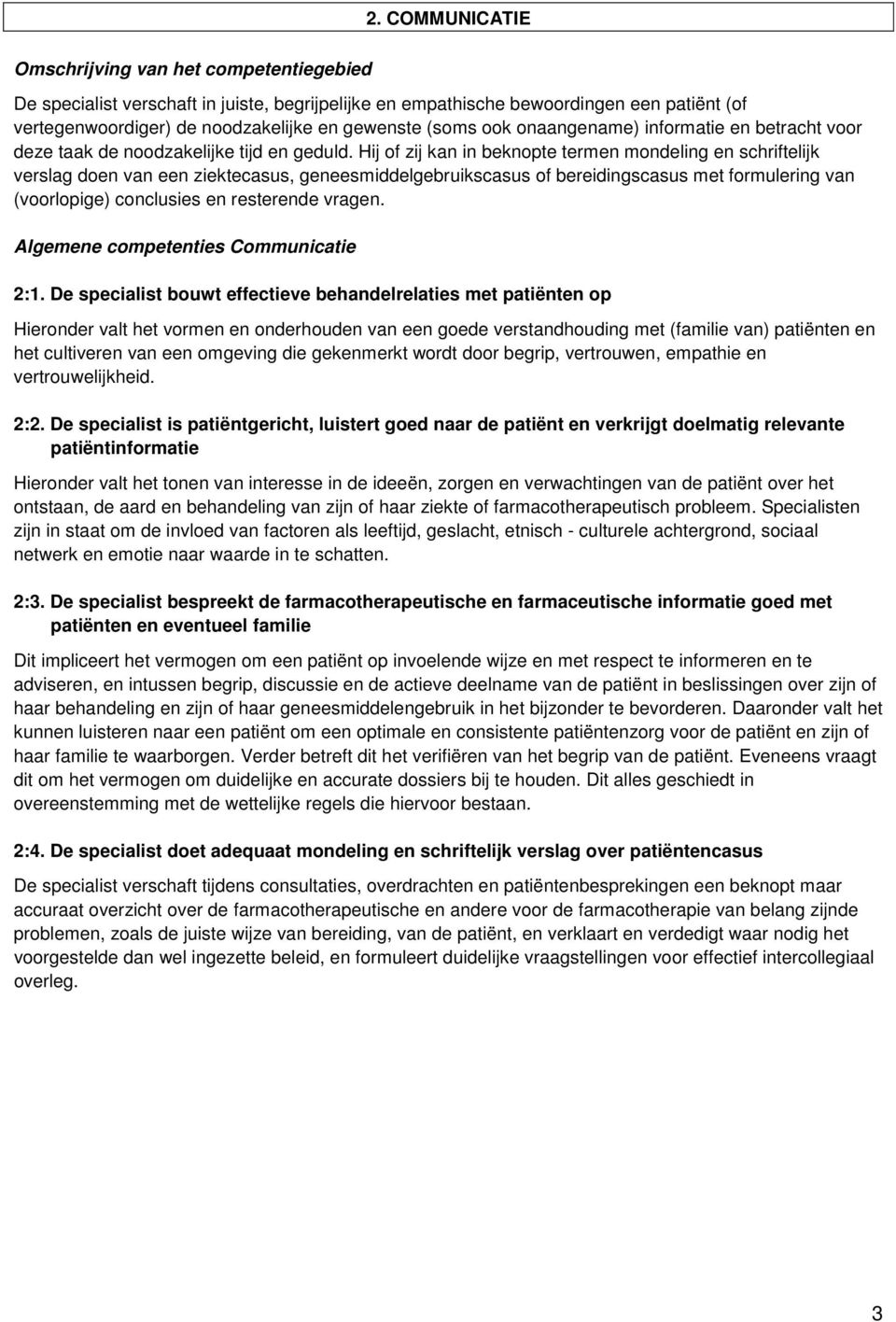 2. COMMUNICATIE

Omschrijving van het competentiegebied

De specialist verschaft in juiste, begrijpelijke en empathische bewoordingen een patiënt (of vertegenwoordiger) de noodzakelijke en gewenste (soms ook onaangename) informatie en betracht voor deze taak de noodzakelijke tijd en geduld. Hij of zij kan in beknopte termen mondeling en schriftelijk verslag doen van een ziektecasus, geneesmiddelgebruikscasus of bereidingscasus met formulering van (voorlopige) conclusies en resterende vragen.

Algemene competenties Communicatie

2:1. De specialist bouwt effectieve behandelrelaties met patiënten op

Hieronder valt het vormen en onderhouden van een goede verstandhouding met (familie van) patiënten en het cultiveren van een omgeving die gekenmerkt wordt door begrip, vertrouwen, empathie en vertrouwelijkheid.

2:2. De specialist is patiëntgericht, luistert goed naar de patiënt en verkrijgt doelmatig relevante patiëntinformatie

Hieronder valt het tonen van interesse in de ideeën, zorgen en verwachtingen van de patiënt over het ontstaan, de aard en behandeling van zijn of haar ziekte of farmacotherapeutisch probleem. Specialisten zijn in staat om de invloed van factoren als leeftijd, geslacht, etnisch - culturele achtergrond, sociaal netwerk en emotie naar waarde in te schatten.

2:3. De specialist bespreekt de farmacotherapeutische en farmaceutische informatie goed met patiënten en eventueel familie

Dit impliceert het vermogen om een patiënt op invoelende wijze en met respect te informeren en te adviseren, en intussen begrip, discussie en de actieve deelname van de patiënt in beslissingen over zijn of haar behandeling en zijn of haar geneesmiddelengebruik in het bijzonder te bevorderen. Daaronder valt het kunnen luisteren naar een patiënt om een optimale en consistente patiëntenzorg voor de patiënt en zijn of haar familie te waarborgen. Verder betreft dit het verifiëren van het begrip van de patiënt. Eveneens vraagt dit om het vermogen om duidelijke en accurate dossiers bij te houden. Dit alles geschiedt in overeenstemming met de wettelijke regels die hiervoor bestaan.

2:4. De specialist doet adequaat mondeling en schriftelijk verslag over patiëntencasus

De specialist verschaft tijdens consultaties, overdrachten en patiëntenbesprekingen een beknopt maar accuraat overzicht over de farmacotherapeutische en andere voor de farmacotherapie van belang zijnde problemen, zoals de juiste wijze van bereiding, van de patiënt, en verklaart en verdedigt waar nodig het voorgestelde dan wel ingezette beleid, en formuleert duidelijke vraagstellingen voor effectief intercollegiaal overleg.

3